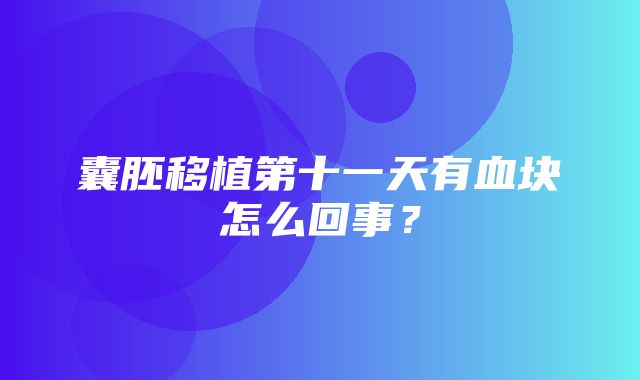 囊胚移植第十一天有血块怎么回事？